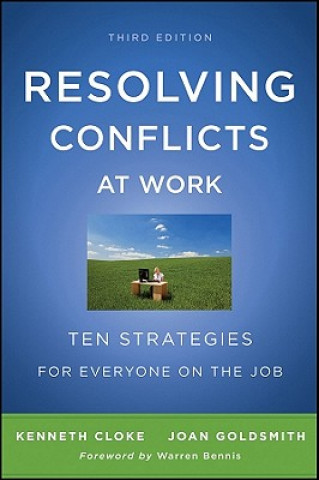 THIRD EDITION

RESOLVING CONFLICTS AT WORK

TEN STRATEGIES
FOR EVERYONE ON THE JOB

KENNETH CLOKE JOAN GOLDSMITH

Foreword by Warren Bennis